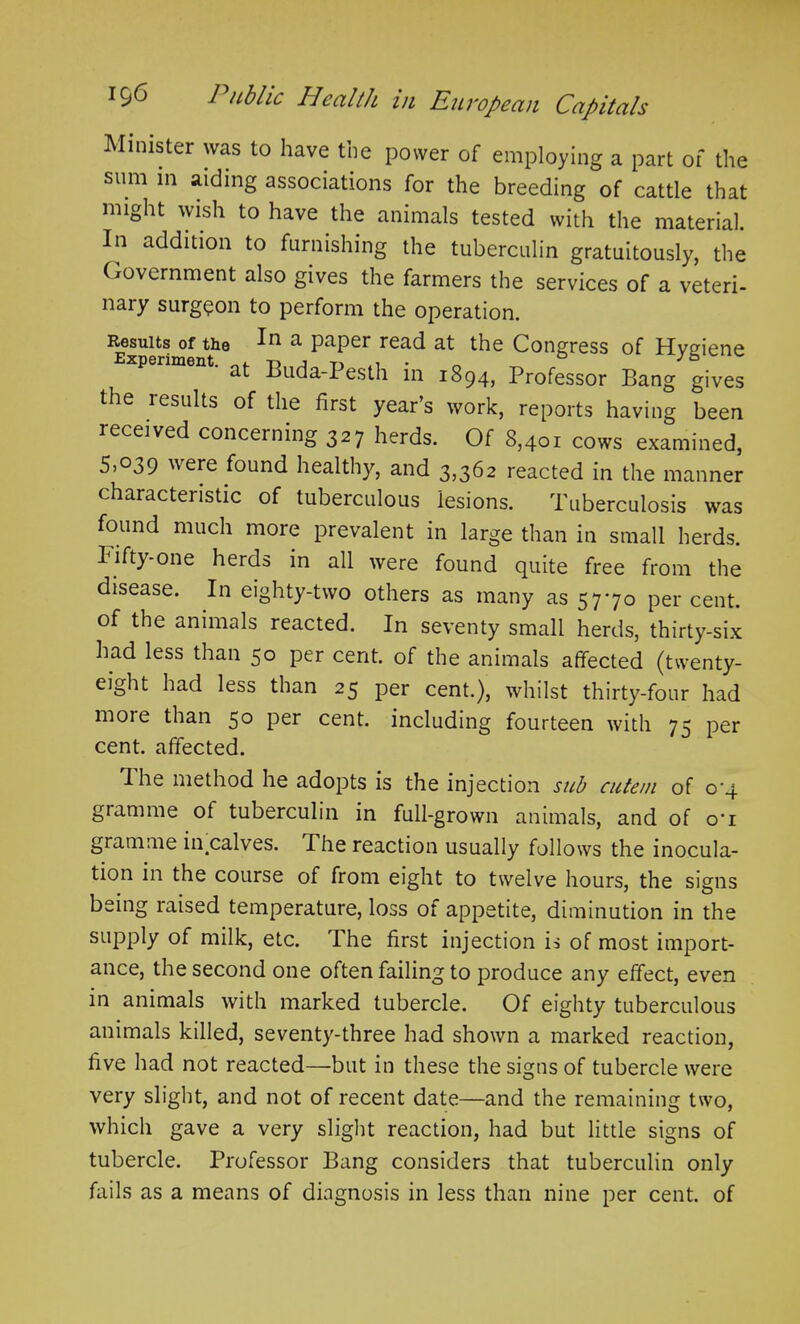 196 Public Health in European Capitals

Minister was to have the power of employing a part of the sum in aiding associations for the breeding of cattle that might wish to have the animals tested with the material. In addition to furnishing the tuberculin gratuitously, the Government also gives the farmers the services of a veterinary surgeon to perform the operation.

Results of the Experiment.

In a paper read at the Congress of Hygiene at Buda-Pesth in 1894, Professor Bang gives the results of the first year's work, reports having been received concerning 327 herds. Of 8,401 cows examined, 5,039 were found healthy, and 3,362 reacted in the manner characteristic of tuberculous lesions. Tuberculosis was found much more prevalent in large than in small herds. Fifty-one herds in all were found quite free from the disease. In eighty-two others as many as 57·70 per cent. of the animals reacted. In seventy small herds, thirty-six had less than 50 per cent. of the animals affected (twenty-eight had less than 25 per cent.), whilst thirty-four had more than 50 per cent. including fourteen with 75 per cent. affected.

The method he adopts is the injection sub cutem of 0·4 gramme of tuberculin in full-grown animals, and of 0·1 gramme in calves. The reaction usually follows the inoculation in the course of from eight to twelve hours, the signs being raised temperature, loss of appetite, diminution in the supply of milk, etc. The first injection is of most importance, the second one often failing to produce any effect, even in animals with marked tubercle. Of eighty tuberculous animals killed, seventy-three had shown a marked reaction, five had not reacted—but in these the signs of tubercle were very slight, and not of recent date—and the remaining two, which gave a very slight reaction, had but little signs of tubercle. Professor Bang considers that tuberculin only fails as a means of diagnosis in less than nine per cent. of